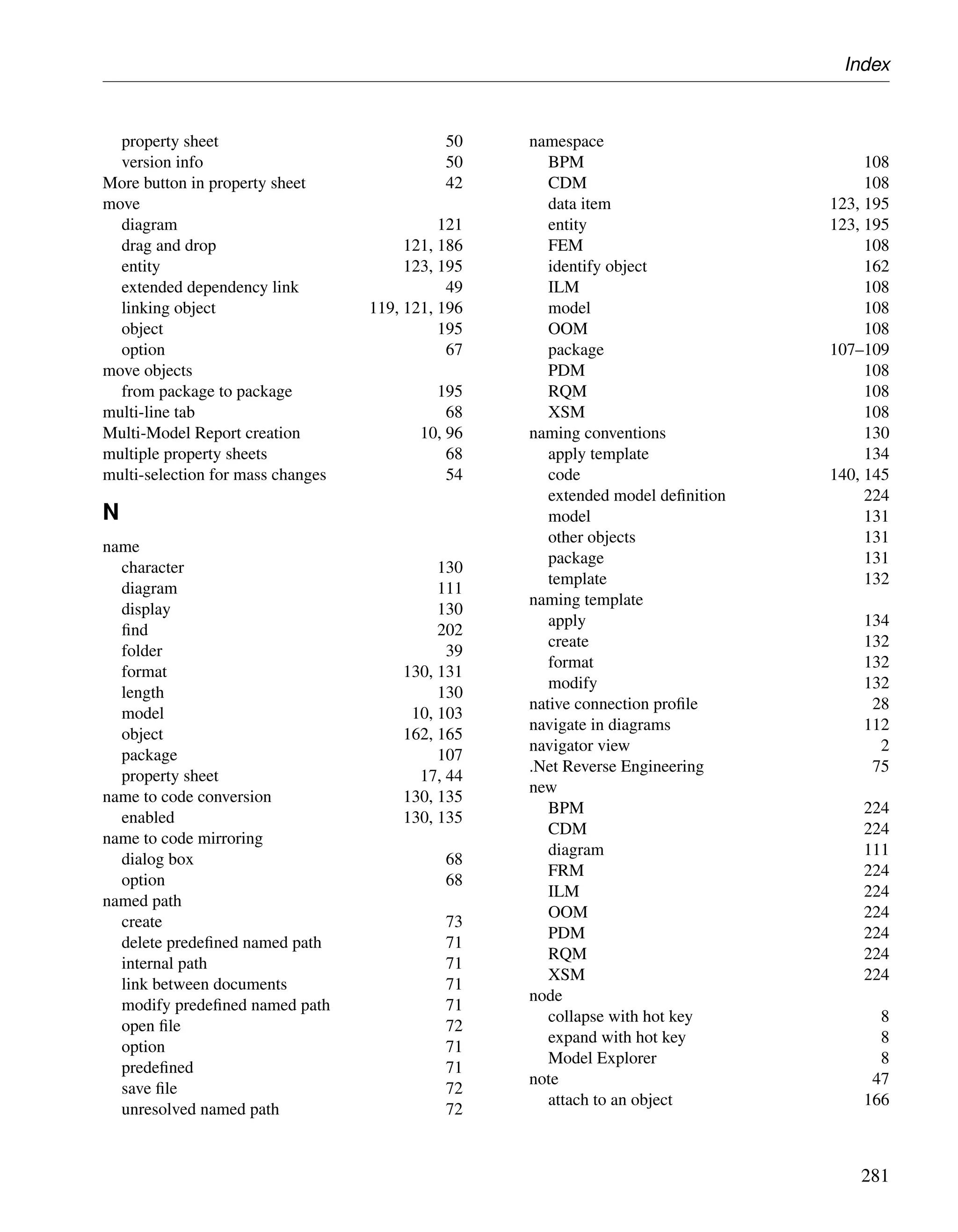 Index

property sheet 50
version info 50
More button in property sheet 42
move
diagram 121
drag and drop 121, 186
entity 123, 195
extended dependency link 49
linking object 119, 121, 196
object 195
option 67
move objects
from package to package 195
multi-line tab 68
Multi-Model Report creation 10, 96
multiple property sheets 68
multi-selection for mass changes 54

N

name
character 130
diagram 111
display 130
find 202
folder 39
format 130, 131
length 130
model 10, 103
object 162, 165
package 107
property sheet 17, 44
name to code conversion 130, 135
enabled 130, 135
name to code mirroring
dialog box 68
option 68
named path
create 73
delete predefined named path 71
internal path 71
link between documents 71
modify predefined named path 71
open file 72
option 71
predefined 71
save file 72
unresolved named path 72

namespace
BPM 108
CDM 108
data item 123, 195
entity 123, 195
FEM 108
identify object 162
ILM 108
model 108
OOM 108
package 107–109
PDM 108
RQM 108
XSM 108
naming conventions 130
apply template 134
code 140, 145
extended model definition 224
model 131
other objects 131
package 131
template 132
naming template
apply 134
create 132
format 132
modify 132
native connection profile 28
navigate in diagrams 112
navigator view 2
.Net Reverse Engineering 75
new
BPM 224
CDM 224
diagram 111
FRM 224
ILM 224
OOM 224
PDM 224
RQM 224
XSM 224
node
collapse with hot key 8
expand with hot key 8
Model Explorer 8
note 47
attach to an object 166

281